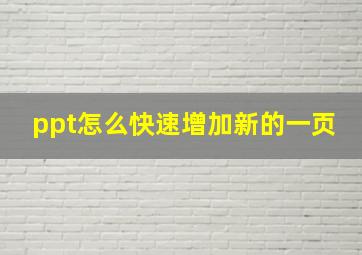 ppt怎么快速增加新的一页